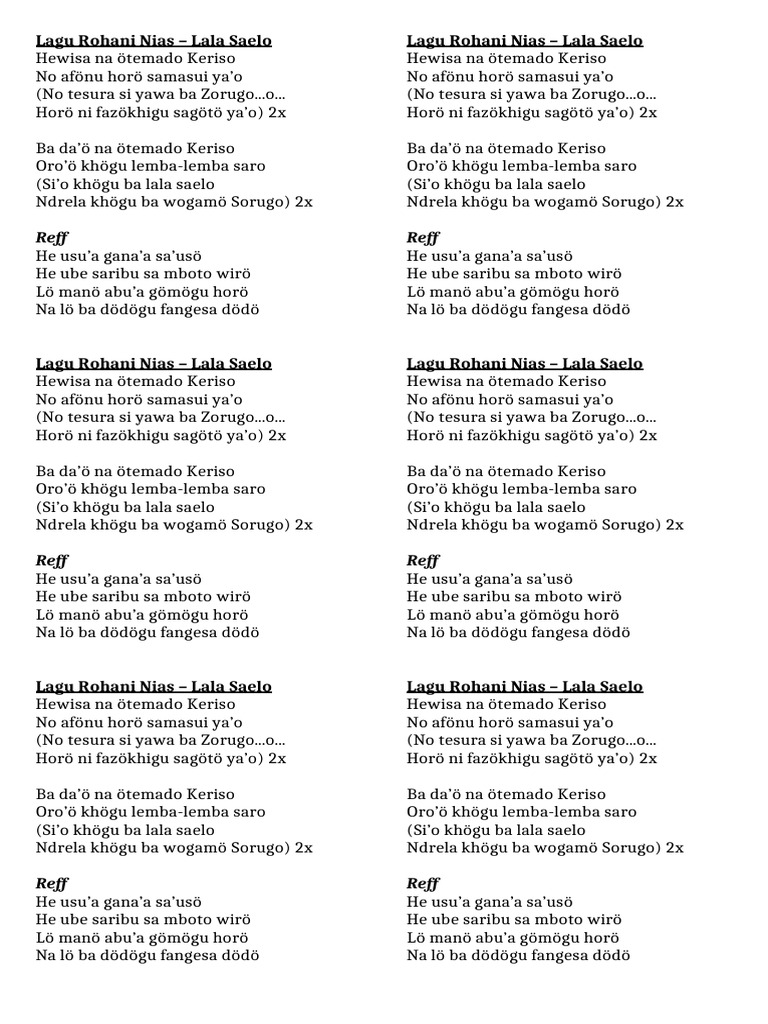 Lagu Rohani Nias – Lala Saelo
Hewisa na ötemado Keriso
No afönu horö samasui ya'o
(No tesura si yawa ba Zorugo…o…
Horö ni fazökhigu sagötö ya'o) 2x

Ba da'ö na ötemado Keriso
Oro'ö khögu lemba-lemba saro
(Si'o khögu ba lala saelo
Ndrela khögu ba wogamö Sorugo) 2x

Reff
He usu'a gana'a sa'usö
He ube saribu sa mboto wirö
Lö manö abu'a gömögu horö
Na lö ba dödögu fangesa dödö

Lagu Rohani Nias – Lala Saelo
Hewisa na ötemado Keriso
No afönu horö samasui ya'o
(No tesura si yawa ba Zorugo…o…
Horö ni fazökhigu sagötö ya'o) 2x

Ba da'ö na ötemado Keriso
Oro'ö khögu lemba-lemba saro
(Si'o khögu ba lala saelo
Ndrela khögu ba wogamö Sorugo) 2x

Reff
He usu'a gana'a sa'usö
He ube saribu sa mboto wirö
Lö manö abu'a gömögu horö
Na lö ba dödögu fangesa dödö

Lagu Rohani Nias – Lala Saelo
Hewisa na ötemado Keriso
No afönu horö samasui ya'o
(No tesura si yawa ba Zorugo…o…
Horö ni fazökhigu sagötö ya'o) 2x

Ba da'ö na ötemado Keriso
Oro'ö khögu lemba-lemba saro
(Si'o khögu ba lala saelo
Ndrela khögu ba wogamö Sorugo) 2x

Reff
He usu'a gana'a sa'usö
He ube saribu sa mboto wirö
Lö manö abu'a gömögu horö
Na lö ba dödögu fangesa dödö

Lagu Rohani Nias – Lala Saelo
Hewisa na ötemado Keriso
No afönu horö samasui ya'o
(No tesura si yawa ba Zorugo…o…
Horö ni fazökhigu sagötö ya'o) 2x

Ba da'ö na ötemado Keriso
Oro'ö khögu lemba-lemba saro
(Si'o khögu ba lala saelo
Ndrela khögu ba wogamö Sorugo) 2x

Reff
He usu'a gana'a sa'usö
He ube saribu sa mboto wirö
Lö manö abu'a gömögu horö
Na lö ba dödögu fangesa dödö

Lagu Rohani Nias – Lala Saelo
Hewisa na ötemado Keriso
No afönu horö samasui ya'o
(No tesura si yawa ba Zorugo…o…
Horö ni fazökhigu sagötö ya'o) 2x

Ba da'ö na ötemado Keriso
Oro'ö khögu lemba-lemba saro
(Si'o khögu ba lala saelo
Ndrela khögu ba wogamö Sorugo) 2x

Reff
He usu'a gana'a sa'usö
He ube saribu sa mboto wirö
Lö manö abu'a gömögu horö
Na lö ba dödögu fangesa dödö

Lagu Rohani Nias – Lala Saelo
Hewisa na ötemado Keriso
No afönu horö samasui ya'o
(No tesura si yawa ba Zorugo…o…
Horö ni fazökhigu sagötö ya'o) 2x

Ba da'ö na ötemado Keriso
Oro'ö khögu lemba-lemba saro
(Si'o khögu ba lala saelo
Ndrela khögu ba wogamö Sorugo) 2x

Reff
He usu'a gana'a sa'usö
He ube saribu sa mboto wirö
Lö manö abu'a gömögu horö
Na lö ba dödögu fangesa dödö